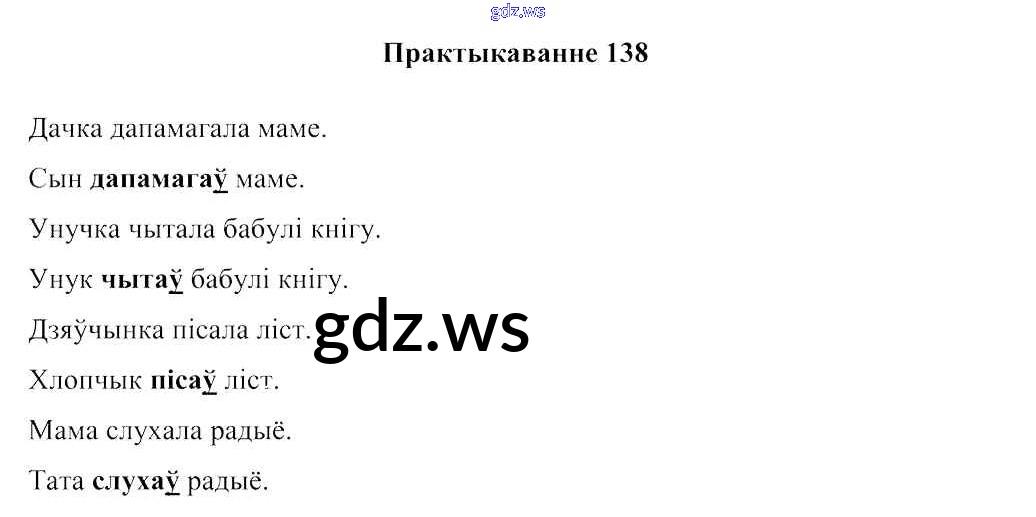 Практыкаванне 138

Дачка дапамагала маме.

Сын дапамагаў маме.

Унучка чытала бабулі кнігу.

Унук чытаў бабулі кнігу.

Дзяўчынка пісала ліст.

Хлопчык пісаў ліст.

Мама слухала радыё.

Тата слухаў радыё.

gdz.ws